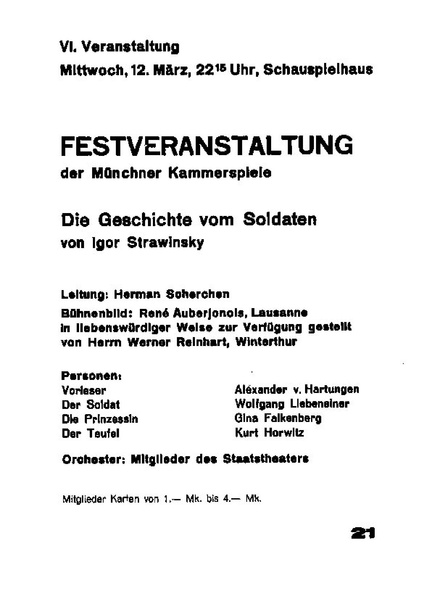 VI. Veranstaltung
Mittwoch, 12. März, $22^{15}$ Uhr, Schauspielhaus

FESTVERANSTALTUNG
der Münchner Kammerspiele

Die Geschichte vom Soldaten
von Igor Strawinsky

Leitung: Herman Scherchen
Bühnenbild: René Auberjonois, Lausanne in liebenswürdiger Weise zur Verfügung gestellt von Herrn Werner Reinhart, Winterthur

Personen:

| | |
|---|---|
| Vorleser | Alexander v. Hartungen |
| Der Soldat | Wolfgang Liebeneiner |
| Die Prinzessin | Gina Falkenberg |
| Der Teufel | Kurt Horwitz |

Orchester: Mitglieder des Staatstheaters

Mitglieder Karten von 1.— Mk. bis 4.— Mk.

21